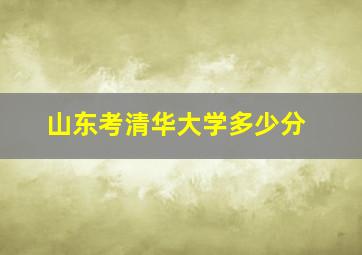 山东考清华大学多少分